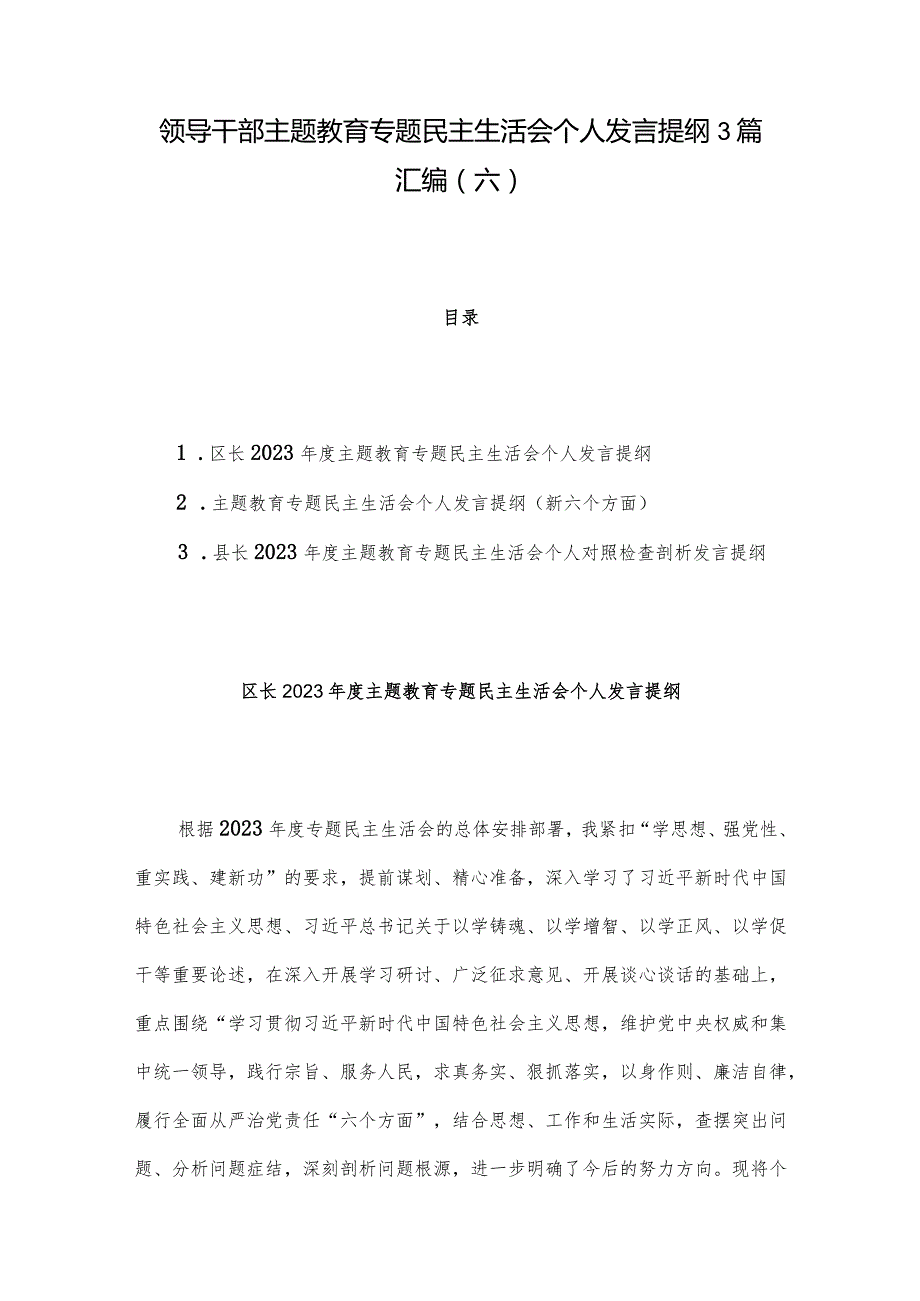 领导干部主题教育专题民主生活会个人发言提纲3篇汇编（六）

目录

1．区长2023年度主题教育专题民主生活会个人发言提纲

2．主题教育专题民主生活会个人发言提纲（新六个方面）

3．县长2023年度主题教育专题民主生活会个人对照检查剖析发言提纲

区长2023年度主题教育专题民主生活会个人发言提纲

根据2023年度专题民主生活会的总体安排部署，我紧扣“学思想、强党性、重实践、建新功”的要求，提前谋划、精心准备，深入学习了习近平新时代中国特色社会主义思想、习近平总书记关于以学铸魂、以学增智、以学正风、以学促干等重要论述，在深入开展学习研讨、广泛征求意见、开展谈心谈话的基础上，重点围绕“学习贯彻习近平新时代中国特色社会主义思想，维护党中央权威和集中统一领导，践行宗旨、服务人民，求真务实、狠抓落实，以身作则、廉洁自律，履行全面从严治党责任“六个方面”，结合思想、工作和生活实际，查摆突出问题、分析问题症结，深刻剖析问题根源，进一步明确了今后的努力方向。现将个